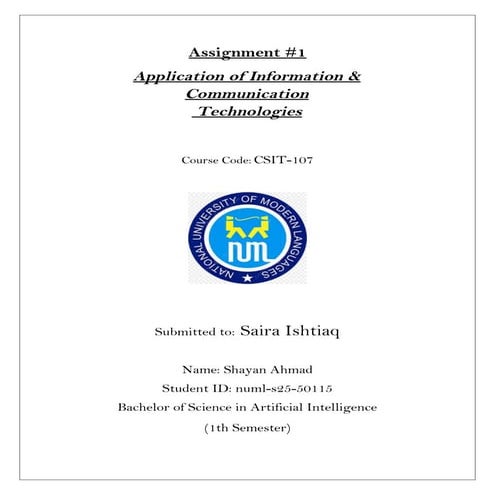 Assignment #1

Application of Information & Communication Technologies

Course Code: CSIT-107

NATIONAL UNIVERSITY OF MODERN LANGUAGES

NUML

Submitted to: Saira Ishtiaq

Name: Shayan Ahmad

Student ID: numl-s25-50115

Bachelor of Science in Artificial Intelligence

(1th Semester)